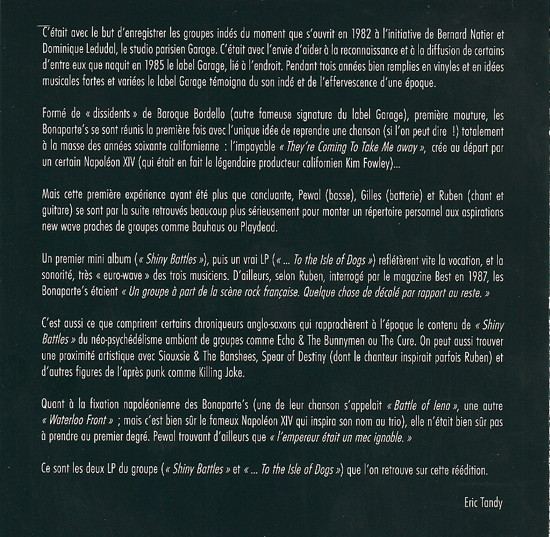 C'était avec le but d'enregistrer les groupes indés du moment que s'ouvrit en 1982 à l'initiative de Bernard Natier et Dominique Ledudal, le studio parisien Garage. C'était avec l'envie d'aider à la reconnaissance et à la diffusion de certains d'entre eux que naquit en 1985 le label Garage, lié à l'endroit. Pendant trois années bien remplies en vinyles et en idées musicales fortes et variées le label Garage témoigna du son indé et de l'effervescence d'une époque.

Formé de « dissidents » de Baroque Bordello (autre fameuse signature du label Garage), première mouture, les Bonaparte's se sont réunis la première fois avec l'unique idée de reprendre une chanson (si l'on peut dire !) totalement à la masse des années soixante californienne : l'impayable « They're Coming To Take Me away », crée au départ par un certain Napoléon XIV (qui était en fait le légendaire producteur californien Kim Fowley)...

Mais cette première expérience ayant été plus que concluante, Pewal (basse), Gilles (batterie) et Ruben (chant et guitare) se sont par la suite retrouvés beaucoup plus sérieusement pour monter un répertoire personnel aux aspirations new wave proches de groupes comme Bauhaus ou Playdead.

Un premier mini album (« Shiny Battles »), puis un vrai LP (« ... To the Isle of Dogs ») reflétèrent vite la vocation, et la sonorité, très « euro-wave » des trois musiciens. D'ailleurs, selon Ruben, interrogé par le magazine Best en 1987, les Bonaparte's étaient « Un groupe à part de la scène rock française. Quelque chose de décalé par rapport au reste. »

C'est aussi ce que comprirent certains chroniqueurs anglo-saxons qui rapprochèrent à l'époque le contenu de « Shiny Battles » du néo-psychédélisme ambiant de groupes comme Echo & The Bunnymen ou The Cure. On peut aussi trouver une proximité artistique avec Siouxsie & The Banshees, Spear of Destiny (dont le chanteur inspirait parfois Ruben) et d'autres figures de l'après punk comme Killing Joke.

Quant à la fixation napoléonienne des Bonaparte's (une de leur chanson s'appelait « Battle of Iena », une autre « Waterloo Front » ; mais c'est bien sûr le fameux Napoléon XIV qui inspira son nom au trio), elle n'était bien sûr pas à prendre au premier degré. Pewal trouvant d'ailleurs que « l'empereur était un mec ignoble. »

Ce sont les deux LP du groupe (« Shiny Battles » et « ... To the Isle of Dogs ») que l'on retrouve sur cette réédition.

Eric Tandy